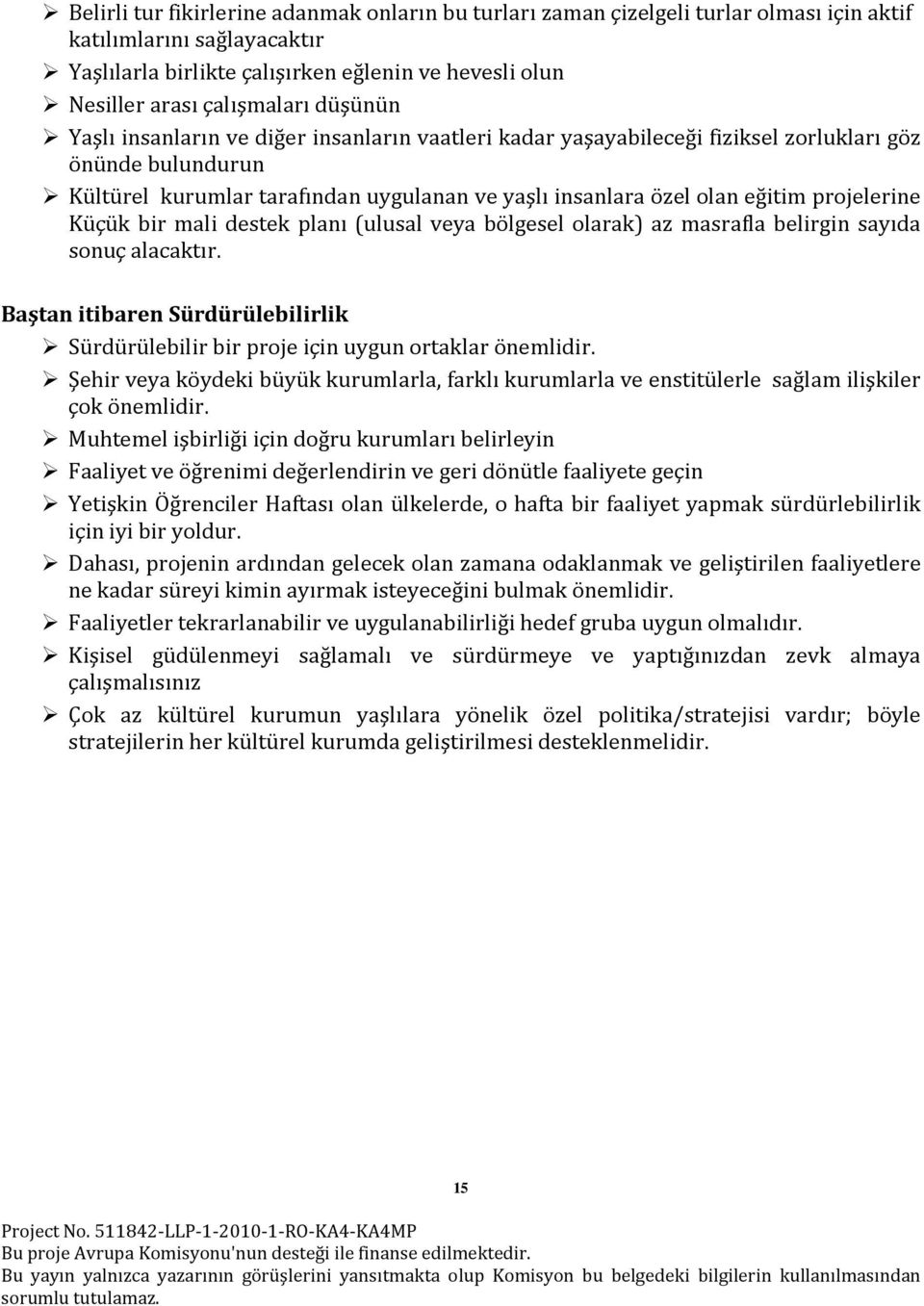 ➢ Belirli tur fikirlerine adanmak onların bu turları zaman çizelgeli turlar olması için aktif katılımlarını sağlayacaktır

➢ Yaşlılarla birlikte çalışırken eğlenin ve hevesli olun

➢ Nesiller arası çalışmaları düşünün

➢ Yaşlı insanların ve diğer insanların vaatleri kadar yaşayabileceği fiziksel zorlukları göz önünde bulundurun

➢ Kültürel kurumlar tarafından uygulanan ve yaşlı insanlara özel olan eğitim projelerine Küçük bir mali destek planı (ulusal veya bölgesel olarak) az masrafla belirgin sayıda sonuç alacaktır.

Baştan itibaren Sürdürülebilirlik

➢ Sürdürülebilir bir proje için uygun ortaklar önemlidir.

➢ Şehir veya köydeki büyük kurumlarla, farklı kurumlarla ve enstitülerle sağlam ilişkiler çok önemlidir.

➢ Muhtemel işbirliği için doğru kurumları belirleyin

➢ Faaliyet ve öğrenimi değerlendirin ve geri dönütle faaliyete geçin

➢ Yetişkin Öğrenciler Haftası olan ülkelerde, o hafta bir faaliyet yapmak sürdürlebilirlik için iyi bir yoldur.

➢ Dahası, projenin ardından gelecek olan zamana odaklanmak ve geliştirilen faaliyetlere ne kadar süreyi kimin ayırmak isteyeceğini bulmak önemlidir.

➢ Faaliyetler tekrarlanabilir ve uygulanabilirliği hedef gruba uygun olmalıdır.

➢ Kişisel güdülenmeyi sağlamalı ve sürdürmeye ve yaptığınızdan zevk almaya çalışmalısınız

➢ Çok az kültürel kurumun yaşlılara yönelik özel politika/stratejisi vardır; böyle stratejilerin her kültürel kurumda geliştirilmesi desteklenmelidir.

15

Project No. 511842-LLP-1-2010-1-RO-KA4-KA4MP
Bu proje Avrupa Komisyonu'nun desteği ile finanse edilmektedir.
Bu yayın yalnızca yazarının görüşlerini yansıtmakta olup Komisyon bu belgedeki bilgilerin kullanılmasından sorumlu tutulamaz.